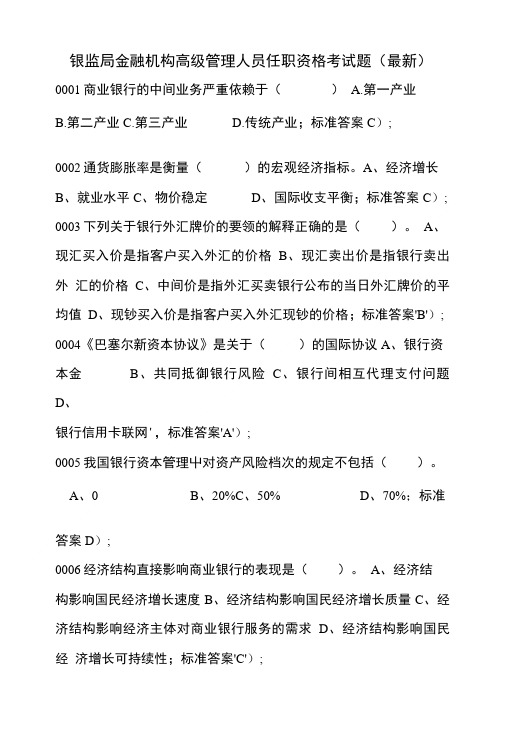 银监局金融机构高级管理人员任职资格考试题（最新）

0001 商业银行的中间业务严重依赖于（　　　　） A.第一产业 B.第二产业 C.第三产业　　　D.传统产业；标准答案 C）；

0002 通货膨胀率是衡量（　　　）的宏观经济指标。A、经济增长 B、就业水平 C、物价稳定　　　D、国际收支平衡；标准答案 C）；

0003 下列关于银行外汇牌价的要领的解释正确的是（　　）。 A、现汇买入价是指客户买入外汇的价格 B、现汇卖出价是指银行卖出外 汇的价格 C、中间价是指外汇买卖银行公布的当日外汇牌价的平均值 D、现钞买入价是指客户买入外汇现钞的价格；标准答案'B'）；

0004《巴塞尔新资本协议》是关于（　　）的国际协议 A、银行资本金　　　B、共同抵御银行风险 C、银行间相互代理支付问题 D、

银行信用卡联网'，标准答案'A'）；

0005 我国银行资本管理中对资产风险档次的规定不包括（　　）。

A、0　　　　　B、20%C、50%　　　　　D、70%；标准

答案 D）；

0006 经济结构直接影响商业银行的表现是（　　）。 A、经济结构影响国民经济增长速度 B、经济结构影响国民经济增长质量 C、经济结构影响经济主体对商业银行服务的需求 D、经济结构影响国民经 济增长可持续性；标准答案'C'）；